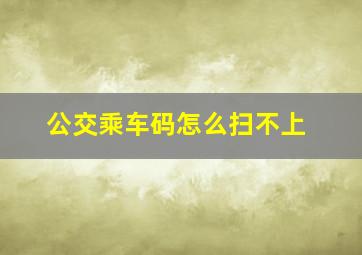 公交乘车码怎么扫不上